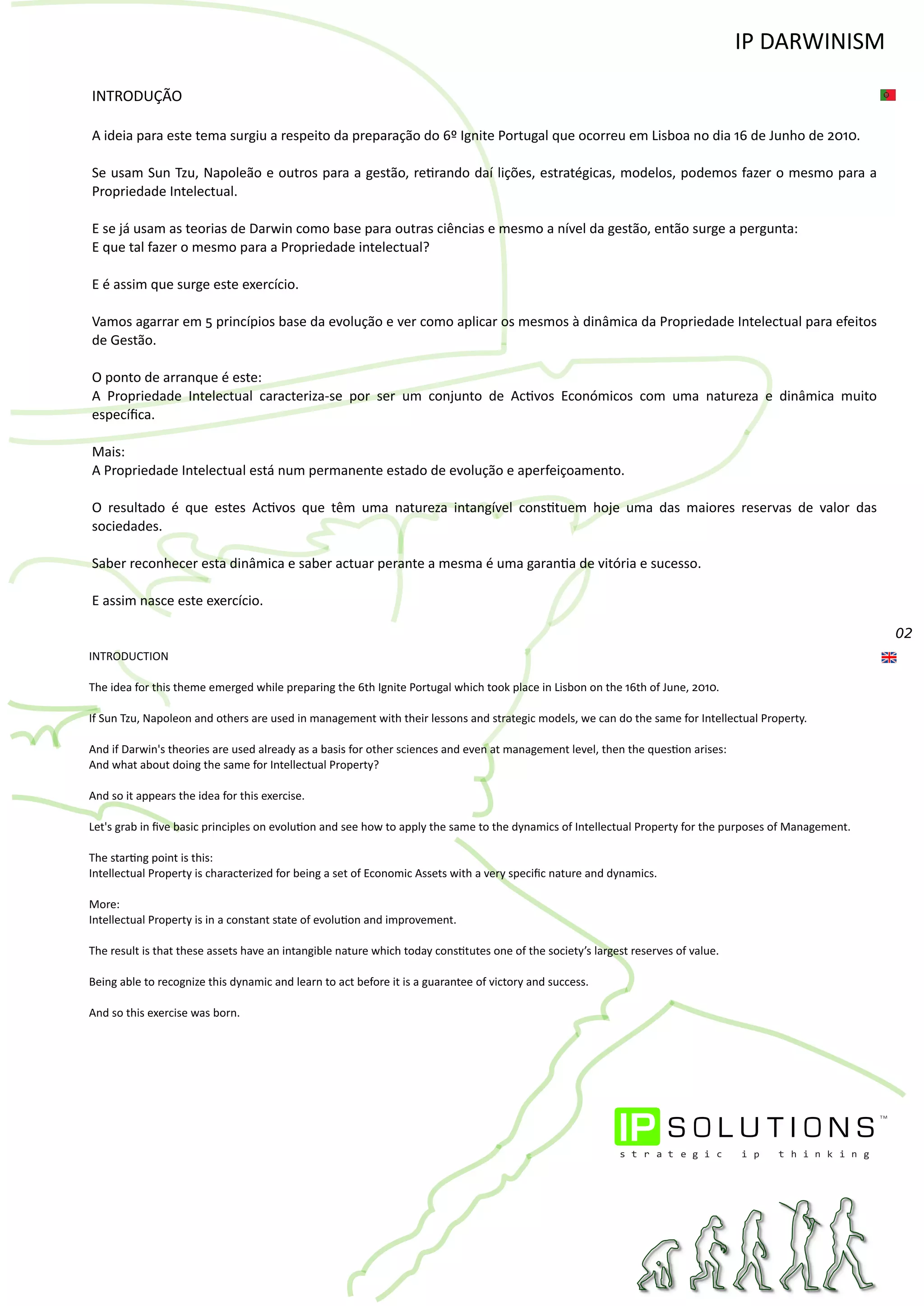 IP DARWINISM

INTRODUÇÃO

A ideia para este tema surgiu a respeito da preparação do 6º Ignite Portugal que ocorreu em Lisboa no dia 16 de Junho de 2010.

Se usam Sun Tzu, Napoleão e outros para a gestão, retirando daí lições, estratégicas, modelos, podemos fazer o mesmo para a Propriedade Intelectual.

E se já usam as teorias de Darwin como base para outras ciências e mesmo a nível da gestão, então surge a pergunta:
E que tal fazer o mesmo para a Propriedade intelectual?

E é assim que surge este exercício.

Vamos agarrar em 5 princípios base da evolução e ver como aplicar os mesmos à dinâmica da Propriedade Intelectual para efeitos de Gestão.

O ponto de arranque é este:
A Propriedade Intelectual caracteriza-se por ser um conjunto de Activos Económicos com uma natureza e dinâmica muito específica.

Mais:
A Propriedade Intelectual está num permanente estado de evolução e aperfeiçoamento.

O resultado é que estes Activos que têm uma natureza intangível constituem hoje uma das maiores reservas de valor das sociedades.

Saber reconhecer esta dinâmica e saber actuar perante a mesma é uma garantia de vitória e sucesso.

E assim nasce este exercício.

02

INTRODUCTION

The idea for this theme emerged while preparing the 6th Ignite Portugal which took place in Lisbon on the 16th of June, 2010.

If Sun Tzu, Napoleon and others are used in management with their lessons and strategic models, we can do the same for Intellectual Property.

And if Darwin's theories are used already as a basis for other sciences and even at management level, then the question arises:
And what about doing the same for Intellectual Property?

And so it appears the idea for this exercise.

Let's grab in five basic principles on evolution and see how to apply the same to the dynamics of Intellectual Property for the purposes of Management.

The starting point is this:
Intellectual Property is characterized for being a set of Economic Assets with a very specific nature and dynamics.

More:
Intellectual Property is in a constant state of evolution and improvement.

The result is that these assets have an intangible nature which today constitutes one of the society's largest reserves of value.

Being able to recognize this dynamic and learn to act before it is a guarantee of victory and success.

And so this exercise was born.

IP SOLUTIONS ™
strategic ip thinking